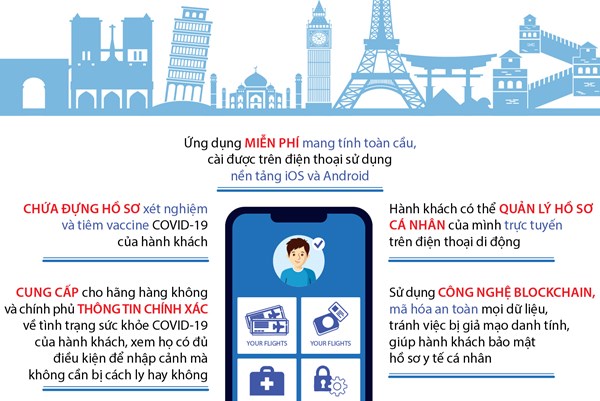 Ứng dụng MIỄN PHÍ mang tính toàn cầu, cài được trên điện thoại sử dụng nền tảng iOS và Android

CHỨA ĐỰNG HỒ SƠ xét nghiệm và tiêm vaccine COVID-19 của hành khách

CUNG CẤP cho hãng hàng không và chính phủ THÔNG TIN CHÍNH XÁC về tình trạng sức khỏe COVID-19 của hành khách, xem họ có đủ điều kiện để nhập cảnh mà không cần bị cách ly hay không

YOUR FLIGHTS

YOUR FLIGHTS

Hành khách có thể QUẢN LÝ HỒ SƠ CÁ NHÂN của mình trực tuyến trên điện thoại di động

Sử dụng CÔNG NGHỆ BLOCKCHAIN, mã hóa an toàn mọi dữ liệu, tránh việc bị giả mạo danh tính, giúp hành khách bảo mật hồ sơ y tế cá nhân